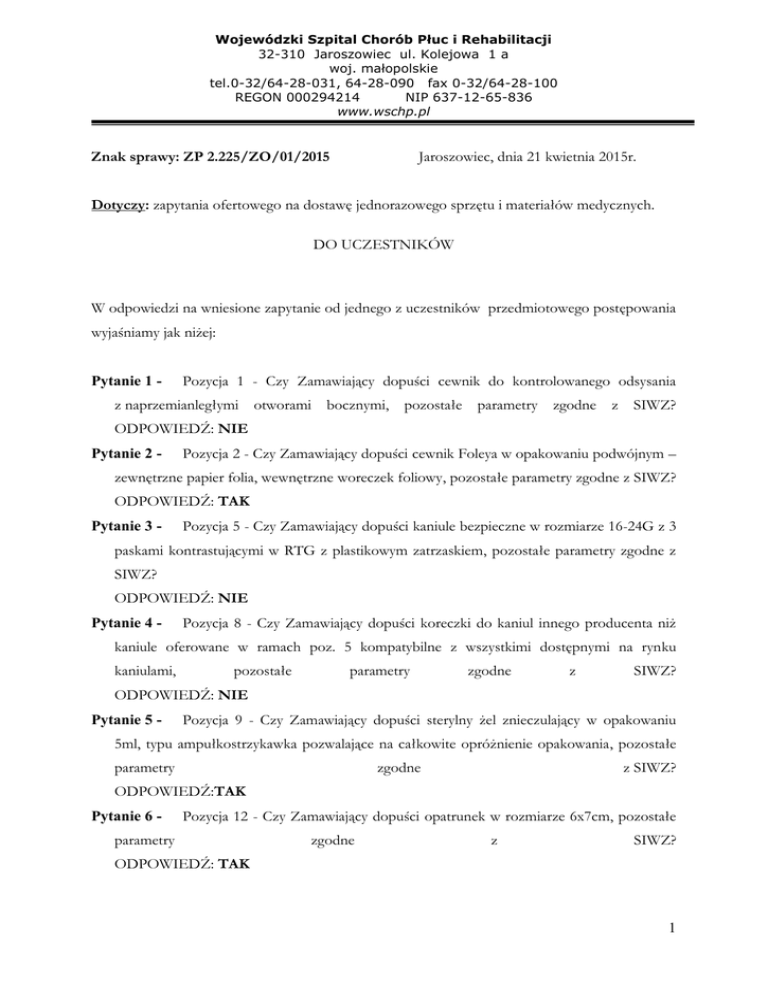 Wojewódzki Szpital Chorób Płuc i Rehabilitacji
32-310 Jaroszowiec ul. Kolejowa 1 a
woj. małopolskie
tel.0-32/64-28-031, 64-28-090 fax 0-32/64-28-100
REGON 000294214 NIP 637-12-65-836
www.wschp.pl

Znak sprawy: ZP 2.225/ZO/01/2015 Jaroszowiec, dnia 21 kwietnia 2015r.

Dotyczy: zapytania ofertowego na dostawę jednorazowego sprzętu i materiałów medycznych.

DO UCZESTNIKÓW

W odpowiedzi na wniesione zapytanie od jednego z uczestników przedmiotowego postępowania wyjaśniamy jak niżej:

Pytanie 1 - Pozycja 1 - Czy Zamawiający dopuści cewnik do kontrolowanego odsysania z naprzemianległymi otworami bocznymi, pozostałe parametry zgodne z SIWZ?
ODPOWIEDŹ: NIE

Pytanie 2 - Pozycja 2 - Czy Zamawiający dopuści cewnik Foleya w opakowaniu podwójnym – zewnętrzne papier folia, wewnętrzne woreczek foliowy, pozostałe parametry zgodne z SIWZ?
ODPOWIEDŹ: TAK

Pytanie 3 - Pozycja 5 - Czy Zamawiający dopuści kaniule bezpieczne w rozmiarze 16-24G z 3 paskami kontrastującymi w RTG z plastikowym zatrzaskiem, pozostałe parametry zgodne z SIWZ?
ODPOWIEDŹ: NIE

Pytanie 4 - Pozycja 8 - Czy Zamawiający dopuści koreczki do kaniul innego producenta niż kaniule oferowane w ramach poz. 5 kompatybilne z wszystkimi dostępnymi na rynku kaniulami, pozostałe parametry zgodne z SIWZ?
ODPOWIEDŹ: NIE

Pytanie 5 - Pozycja 9 - Czy Zamawiający dopuści sterylny żel znieczulający w opakowaniu 5ml, typu ampułkostrzykawka pozwalające na całkowite opróżnienie opakowania, pozostałe parametry zgodne z SIWZ?
ODPOWIEDŹ:TAK

Pytanie 6 - Pozycja 12 - Czy Zamawiający dopuści opatrunek w rozmiarze 6x7cm, pozostałe parametry zgodne z SIWZ?
ODPOWIEDŹ: TAK

1